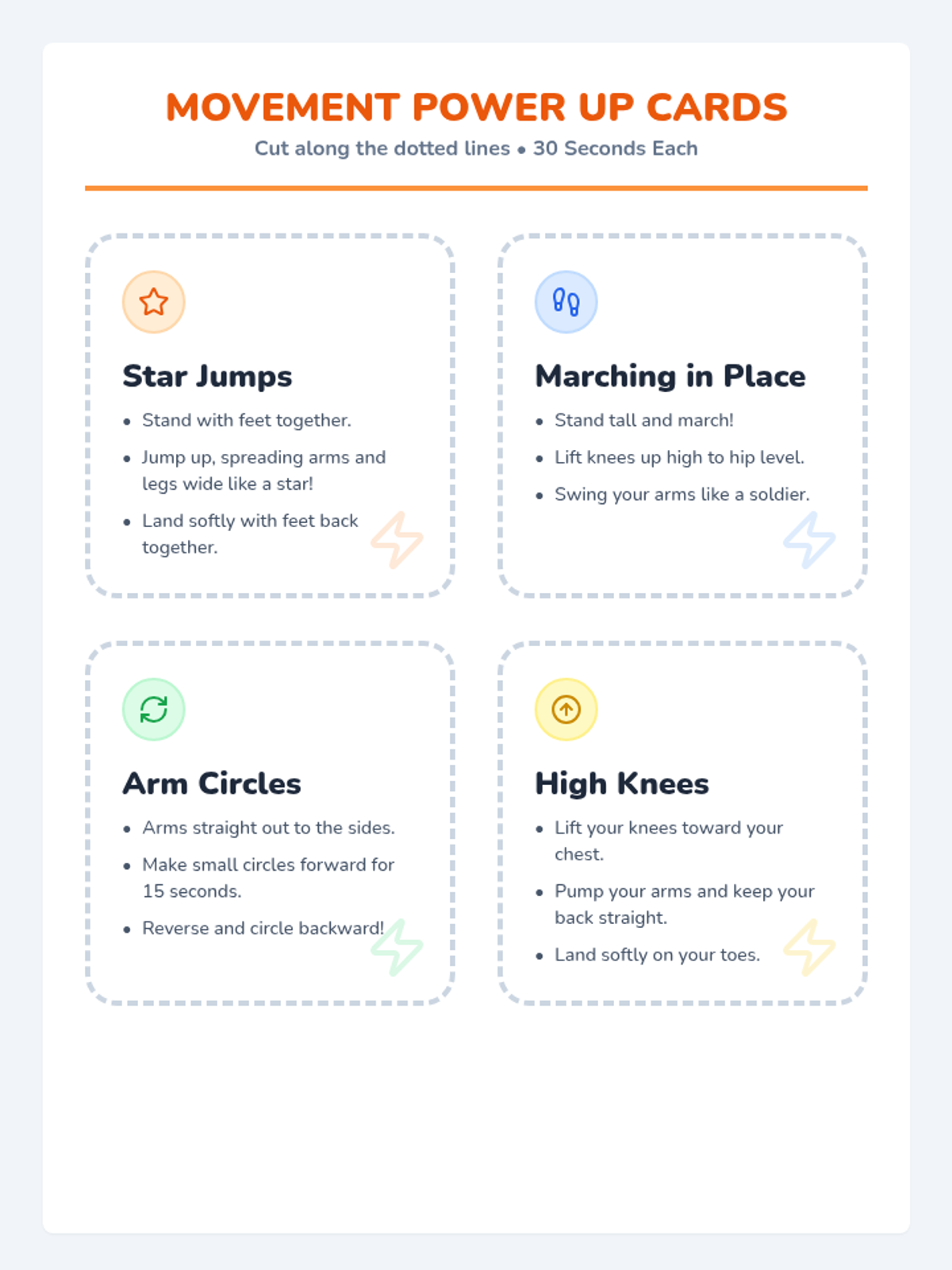 MOVEMENT POWER UP CARDS

Cut along the dotted lines • 30 Seconds Each

Star Jumps

• Stand with feet together.
• Jump up, spreading arms and legs wide like a star!
• Land softly with feet back together.

Marching in Place

• Stand tall and march!
• Lift knees up high to hip level.
• Swing your arms like a soldier.

Arm Circles

• Arms straight out to the sides.
• Make small circles forward for 15 seconds.
• Reverse and circle backward!

High Knees

• Lift your knees toward your chest.
• Pump your arms and keep your back straight.
• Land softly on your toes.